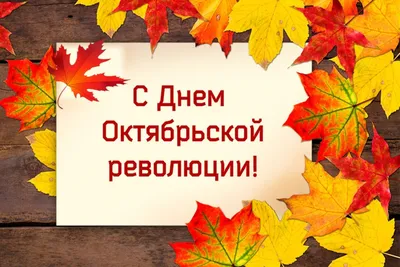 С Днем Октябрьской революции!